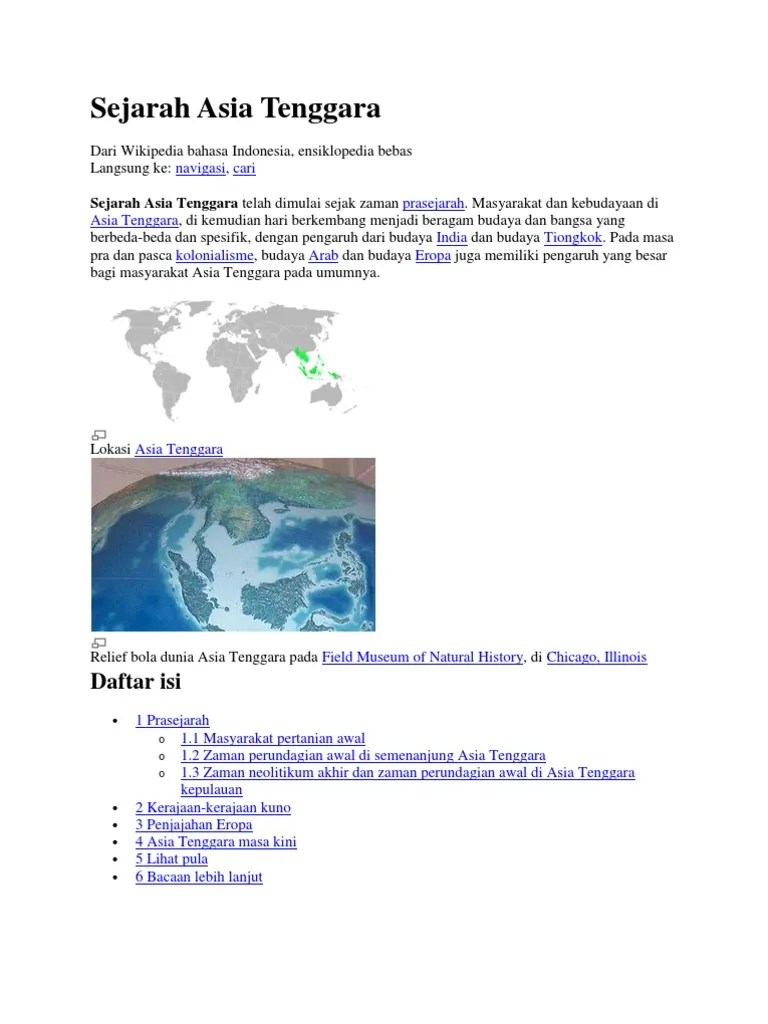 Sejarah Asia Tenggara

Dari Wikipedia bahasa Indonesia, ensiklopedia bebas
Langsung ke: navigasi, cari

Sejarah Asia Tenggara telah dimulai sejak zaman prasejarah. Masyarakat dan kebudayaan di Asia Tenggara, di kemudian hari berkembang menjadi beragam budaya dan bangsa yang berbeda-beda dan spesifik, dengan pengaruh dari budaya India dan budaya Tiongkok. Pada masa pra dan pasca kolonialisme, budaya Arab dan budaya Eropa juga memiliki pengaruh yang besar bagi masyarakat Asia Tenggara pada umumnya.

Lokasi Asia Tenggara

Relief bola dunia Asia Tenggara pada Field Museum of Natural History, di Chicago, Illinois

Daftar isi

- 1 Prasejarah
  - 1.1 Masyarakat pertanian awal
  - 1.2 Zaman perundagian awal di semenanjung Asia Tenggara
  - 1.3 Zaman neolitikum akhir dan zaman perundagian awal di Asia Tenggara kepulauan
- 2 Kerajaan-kerajaan kuno
- 3 Penjajahan Eropa
- 4 Asia Tenggara masa kini
- 5 Lihat pula
- 6 Bacaan lebih lanjut